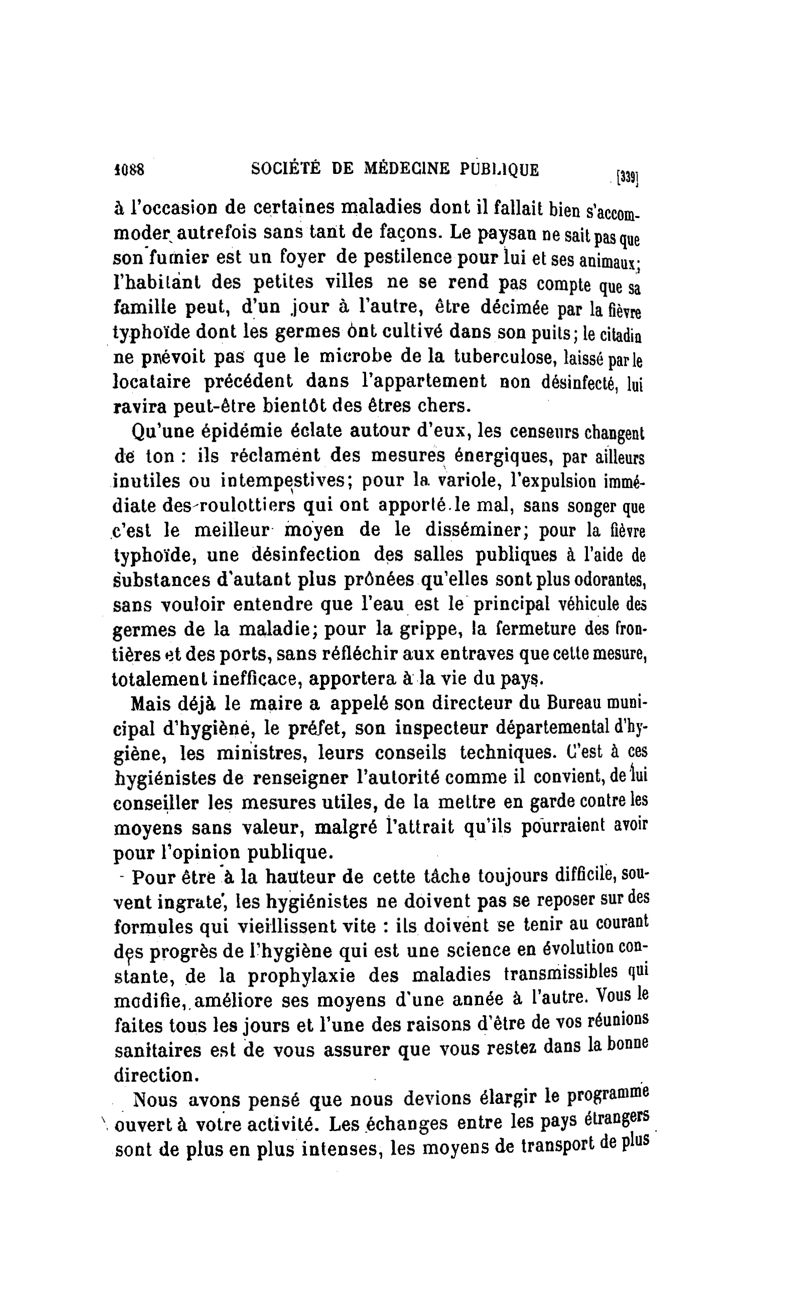 1088 SOCIÉTÉ DE MÉDECINE PUBLIQUE [339]

à l'occasion de certaines maladies dont il fallait bien s'accommoder autrefois sans tant de façons. Le paysan ne sait pas que son fumier est un foyer de pestilence pour lui et ses animaux; l'habitant des petites villes ne se rend pas compte que sa famille peut, d'un jour à l'autre, être décimée par la fièvre typhoïde dont les germes ont cultivé dans son puits; le citadin ne prévoit pas que le microbe de la tuberculose, laissé par le locataire précédent dans l'appartement non désinfecté, lui ravira peut-être bientôt des êtres chers.

Qu'une épidémie éclate autour d'eux, les censeurs changent de ton : ils réclament des mesures énergiques, par ailleurs inutiles ou intempestives; pour la variole, l'expulsion immédiate des roulottiers qui ont apporté le mal, sans songer que c'est le meilleur moyen de le disséminer; pour la fièvre typhoïde, une désinfection des salles publiques à l'aide de substances d'autant plus prônées qu'elles sont plus odorantes, sans vouloir entendre que l'eau est le principal véhicule des germes de la maladie; pour la grippe, la fermeture des frontières et des ports, sans réfléchir aux entraves que cette mesure, totalement inefficace, apportera à la vie du pays.

Mais déjà le maire a appelé son directeur du Bureau municipal d'hygiène, le préfet, son inspecteur départemental d'hygiène, les ministres, leurs conseils techniques. C'est à ces hygiénistes de renseigner l'autorité comme il convient, de lui conseiller les mesures utiles, de la mettre en garde contre les moyens sans valeur, malgré l'attrait qu'ils pourraient avoir pour l'opinion publique.

Pour être à la hauteur de cette tâche toujours difficile, souvent ingrate, les hygiénistes ne doivent pas se reposer sur des formules qui vieillissent vite : ils doivent se tenir au courant des progrès de l'hygiène qui est une science en évolution constante, de la prophylaxie des maladies transmissibles qui modifie, améliore ses moyens d'une année à l'autre. Vous le faites tous les jours et l'une des raisons d'être de vos réunions sanitaires est de vous assurer que vous restez dans la bonne direction.

Nous avons pensé que nous devions élargir le programme ouvert à votre activité. Les échanges entre les pays étrangers sont de plus en plus intenses, les moyens de transport de plus